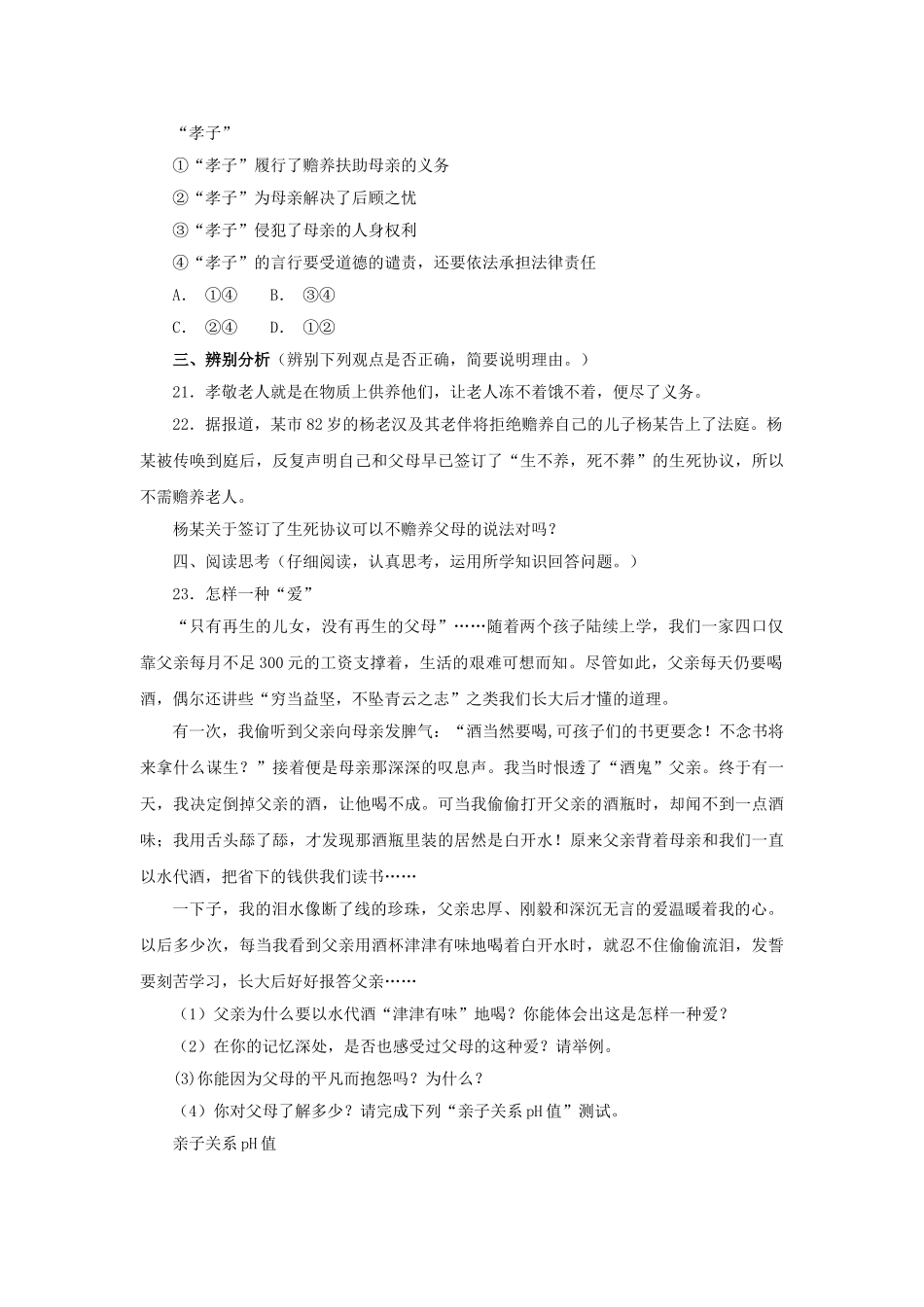 “孝子”

①“孝子”履行了赡养扶助母亲的义务

②“孝子”为母亲解决了后顾之忧

③“孝子”侵犯了母亲的人身权利

④“孝子”的言行要受道德的谴责，还要依法承担法律责任

A. ①④　B. ③④

C. ②④　D. ①②

三、辨别分析（辨别下列观点是否正确，简要说明理由。）

21．孝敬老人就是在物质上供养他们，让老人冻不着饿不着，便尽了义务。

22．据报道，某市82岁的杨老汉及其老伴将拒绝赡养自己的儿子杨某告上了法庭。杨某被传唤到庭后，反复声明自己和父母早已签订了“生不养，死不葬”的生死协议，所以不需赡养老人。

杨某关于签订了生死协议可以不赡养父母的说法对吗？

四、阅读思考（仔细阅读，认真思考，运用所学知识回答问题。）

23．怎样一种“爱”

“只有再生的儿女，没有再生的父母”……随着两个孩子陆续上学，我们一家四口仅靠父亲每月不足300元的工资支撑着，生活的艰难可想而知。尽管如此，父亲每天仍要喝酒，偶尔还讲些“穷当益坚，不坠青云之志”之类我们长大后才懂的道理。

有一次，我偷听到父亲向母亲发脾气：“酒当然要喝,可孩子们的书更要念！不念书将来拿什么谋生？”接着便是母亲那深深的叹息声。我当时恨透了“酒鬼”父亲。终于有一天，我决定倒掉父亲的酒，让他喝不成。可当我偷偷打开父亲的酒瓶时，却闻不到一点酒味；我用舌头舔了舔，才发现那酒瓶里装的居然是白开水！原来父亲背着母亲和我们一直以水代酒，把省下的钱供我们读书……

一下子，我的泪水像断了线的珍珠，父亲忠厚、刚毅和深沉无言的爱温暖着我的心。以后多少次，每当我看到父亲用酒杯津津有味地喝着白开水时，就忍不住偷偷流泪，发誓要刻苦学习，长大后好好报答父亲……

（1）父亲为什么要以水代酒“津津有味”地喝？你能体会出这是怎样一种爱？

（2）在你的记忆深处，是否也感受过父母的这种爱？请举例。

(3)你能因为父母的平凡而抱怨吗？为什么？

（4）你对父母了解多少？请完成下列“亲子关系pH值”测试。

亲子关系pH值